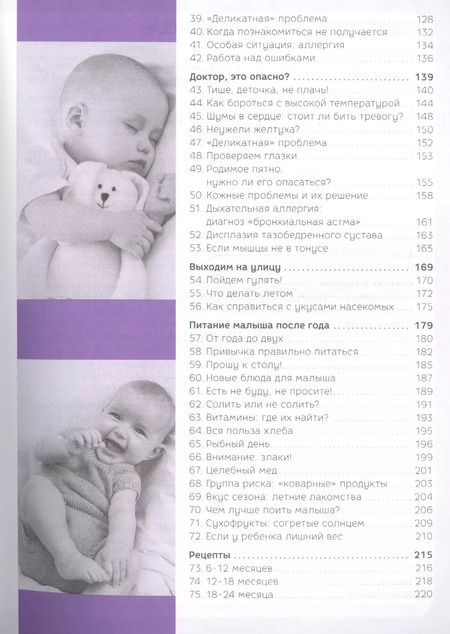 39. «Деликатная» проблема 128
40. Когда познакомиться не получается 132
41. Особая ситуация: аллергия 134
42. Работа над ошибками 136

Доктор, это опасно? 139
43. Тише, деточка, не плачь! 140
44. Как бороться с высокой температурой 144
45. Шумы в сердце: стоит ли бить тревогу? 148
46. Неужели желтуха? 150
47. «Деликатная» проблема 152
48. Проверяем глазки 153
49. Родимое пятно: нужно ли его опасаться? 155
50. Кожные проблемы и их решение 158
51. Дыхательная аллергия: диагноз «бронхиальная астма» 161
52. Дисплазия тазобедренного сустава 163
53. Если мышцы не в тонусе 165

Выходим на улицу 169
54. Пойдем гулять! 170
55. Что делать летом 172
56. Как справиться с укусами насекомых 175

Питание малыша после года 179
57. От года до двух 180
58. Привычка правильно питаться 182
59. Прошу к столу! 185
60. Новые блюда для малыша 187
61. Есть не буду, не просите! 189
62. Солить или не солить? 191
63. Витамины: где их найти? 193
64. Вся польза хлеба 195
65. Рыбный день 196
66. Внимание: злаки! 199
67. Целебный мед 201
68. Группа риска: «коварные» продукты 203
69. Вкус сезона: летние лакомства 204
70. Чем лучше поить малыша? 206
71. Сухофрукты: согретые солнцем 209
72. Если у ребенка лишний вес 210

Рецепты 215
73. 6-12 месяцев 216
74. 12-18 месяцев 218
75. 18-24 месяца 220